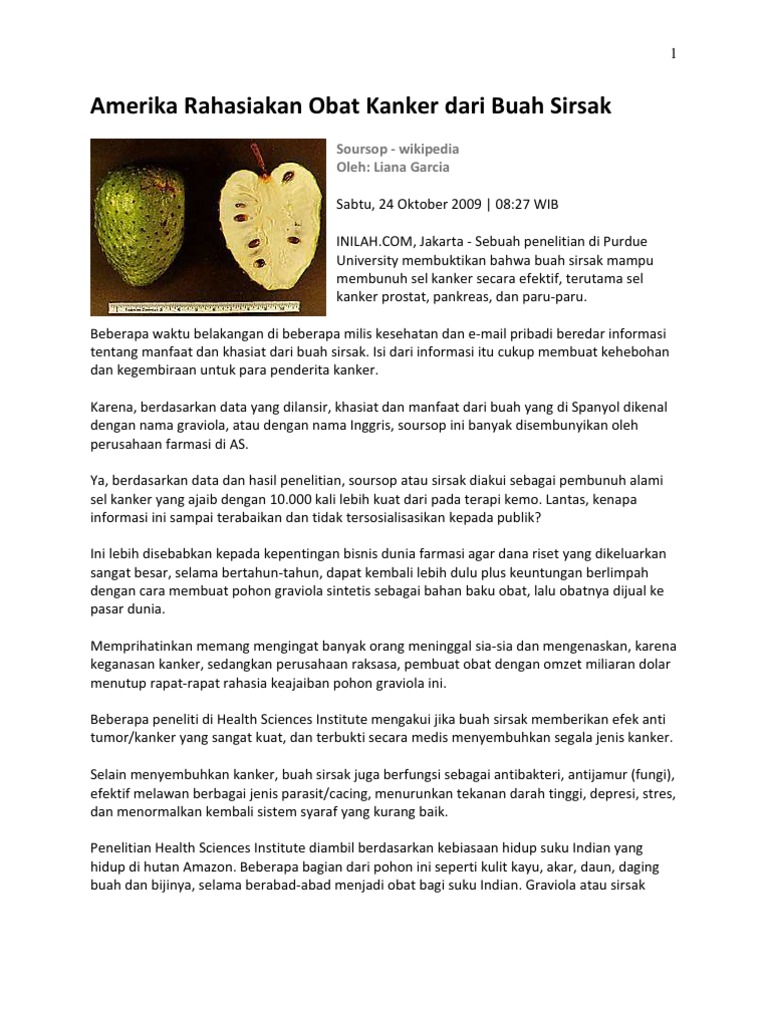 1

Amerika Rahasiakan Obat Kanker dari Buah Sirsak

Soursop - wikipedia
Oleh: Liana Garcia

Sabtu, 24 Oktober 2009 | 08:27 WIB

INILAH.COM, Jakarta - Sebuah penelitian di Purdue University membuktikan bahwa buah sirsak mampu membunuh sel kanker secara efektif, terutama sel kanker prostat, pankreas, dan paru-paru.

Beberapa waktu belakangan di beberapa milis kesehatan dan e-mail pribadi beredar informasi tentang manfaat dan khasiat dari buah sirsak. Isi dari informasi itu cukup membuat kehebohan dan kegembiraan untuk para penderita kanker.

Karena, berdasarkan data yang dilansir, khasiat dan manfaat dari buah yang di Spanyol dikenal dengan nama graviola, atau dengan nama Inggris, soursop ini banyak disembunyikan oleh perusahaan farmasi di AS.

Ya, berdasarkan data dan hasil penelitian, soursop atau sirsak diakui sebagai pembunuh alami sel kanker yang ajaib dengan 10.000 kali lebih kuat dari pada terapi kemo. Lantas, kenapa informasi ini sampai terabaikan dan tidak tersosialisasikan kepada publik?

Ini lebih disebabkan kepada kepentingan bisnis dunia farmasi agar dana riset yang dikeluarkan sangat besar, selama bertahun-tahun, dapat kembali lebih dulu plus keuntungan berlimpah dengan cara membuat pohon graviola sintetis sebagai bahan baku obat, lalu obatnya dijual ke pasar dunia.

Memprihatinkan memang mengingat banyak orang meninggal sia-sia dan mengenaskan, karena keganasan kanker, sedangkan perusahaan raksasa, pembuat obat dengan omzet miliaran dolar menutup rapat-rapat rahasia keajaiban pohon graviola ini.

Beberapa peneliti di Health Sciences Institute mengakui jika buah sirsak memberikan efek anti tumor/kanker yang sangat kuat, dan terbukti secara medis menyembuhkan segala jenis kanker.

Selain menyembuhkan kanker, buah sirsak juga berfungsi sebagai antibakteri, antijamur (fungi), efektif melawan berbagai jenis parasit/cacing, menurunkan tekanan darah tinggi, depresi, stres, dan menormalkan kembali sistem syaraf yang kurang baik.

Penelitian Health Sciences Institute diambil berdasarkan kebiasaan hidup suku Indian yang hidup di hutan Amazon. Beberapa bagian dari pohon ini seperti kulit kayu, akar, daun, daging buah dan bijinya, selama berabad-abad menjadi obat bagi suku Indian. Graviola atau sirsak